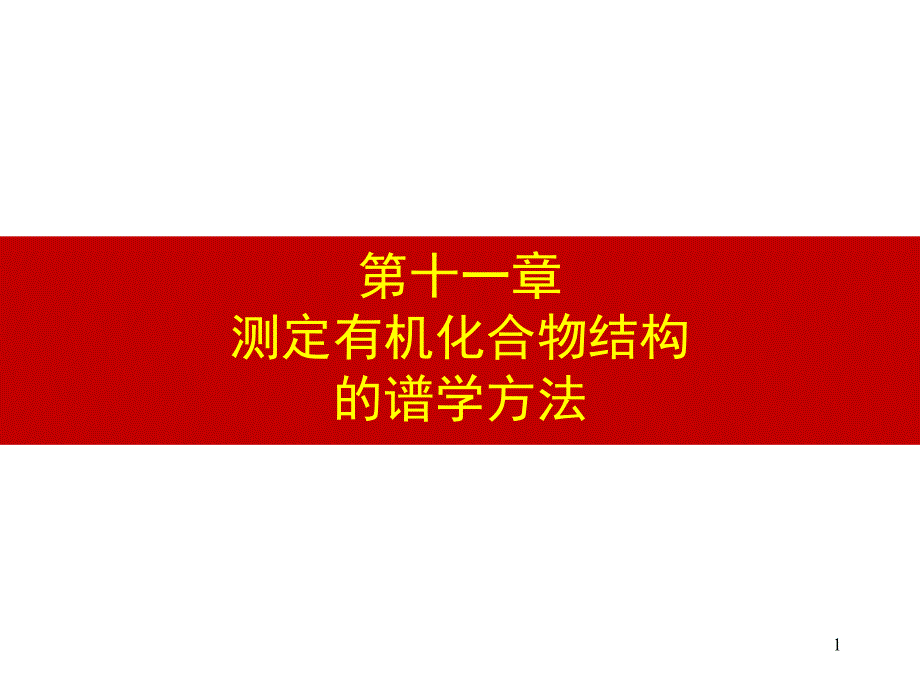 第十一章
测定有机化合物结构
的谱学方法

1